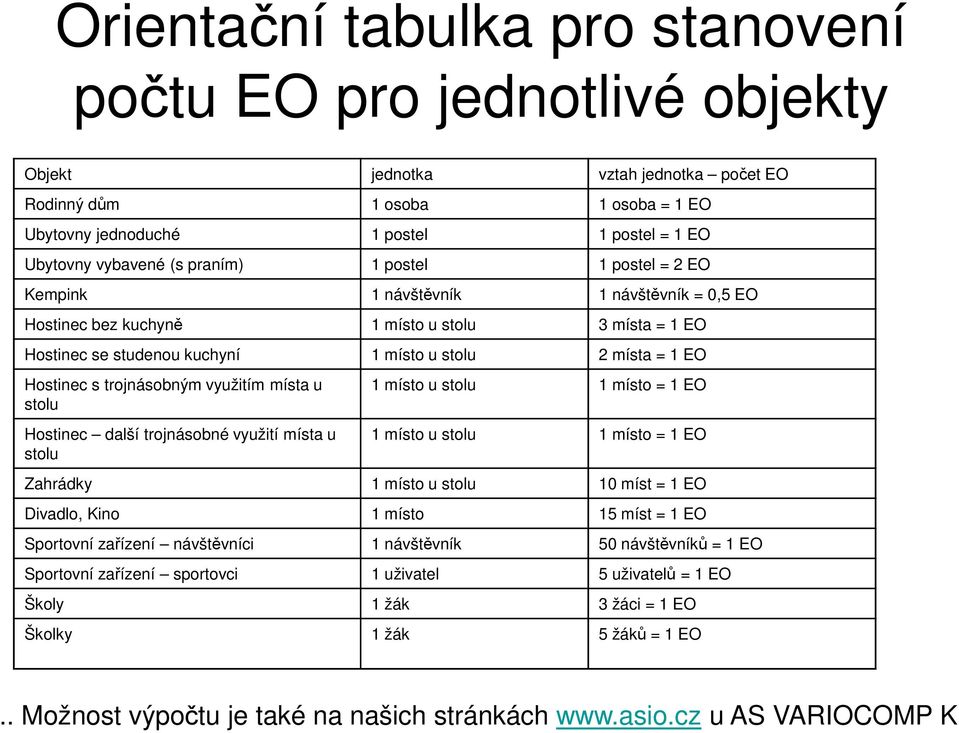 Orientační tabulka pro stanovení počtu EO pro jednotlivé objekty

| Objekt | jednotka | vztah jednotka – počet EO |
|---|---|---|
| Rodinný dům | 1 osoba | 1 osoba = 1 EO |
| Ubytovny jednoduché | 1 postel | 1 postel = 1 EO |
| Ubytovny vybavené (s praním) | 1 postel | 1 postel = 2 EO |
| Kempink | 1 návštěvník | 1 návštěvník = 0,5 EO |
| Hostinec bez kuchyně | 1 místo u stolu | 3 místa = 1 EO |
| Hostinec se studenou kuchyní | 1 místo u stolu | 2 místa = 1 EO |
| Hostinec s trojnásobným využitím místa u stolu | 1 místo u stolu | 1 místo = 1 EO |
| Hostinec – další trojnásobné využití místa u stolu | 1 místo u stolu | 1 místo = 1 EO |
| Zahrádky | 1 místo u stolu | 10 míst = 1 EO |
| Divadlo, Kino | 1 místo | 15 míst = 1 EO |
| Sportovní zařízení – návštěvníci | 1 návštěvník | 50 návštěvníků = 1 EO |
| Sportovní zařízení – sportovci | 1 uživatel | 5 uživatelů = 1 EO |
| Školy | 1 žák | 3 žáci = 1 EO |
| Školky | 1 žák | 5 žáků = 1 EO |

.. Možnost výpočtu je také na našich stránkách www.asio.cz u AS VARIOCOMP K